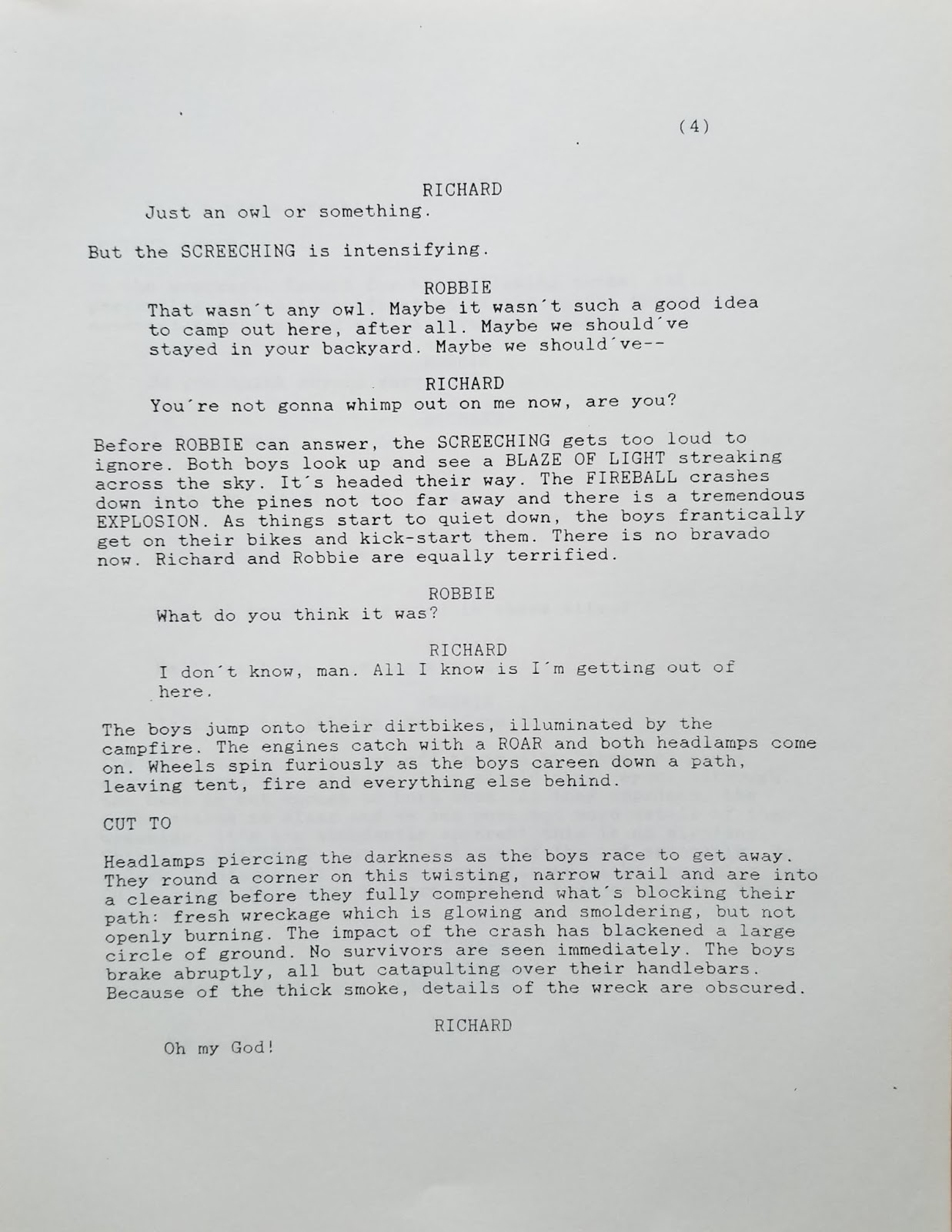 (4)

RICHARD
Just an owl or something.

But the SCREECHING is intensifying.

ROBBIE
That wasn´t any owl. Maybe it wasn´t such a good idea to camp out here, after all. Maybe we should´ve stayed in your backyard. Maybe we should´ve--

RICHARD
You´re not gonna whimp out on me now, are you?

Before ROBBIE can answer, the SCREECHING gets too loud to ignore. Both boys look up and see a BLAZE OF LIGHT streaking across the sky. It´s headed their way. The FIREBALL crashes down into the pines not too far away and there is a tremendous EXPLOSION. As things start to quiet down, the boys frantically get on their bikes and kick-start them. There is no bravado now. Richard and Robbie are equally terrified.

ROBBIE
What do you think it was?

RICHARD
I don´t know, man. All I know is I´m getting out of here.

The boys jump onto their dirtbikes, illuminated by the campfire. The engines catch with a ROAR and both headlamps come on. Wheels spin furiously as the boys careen down a path, leaving tent, fire and everything else behind.

CUT TO

Headlamps piercing the darkness as the boys race to get away. They round a corner on this twisting, narrow trail and are into a clearing before they fully comprehend what´s blocking their path: fresh wreckage which is glowing and smoldering, but not openly burning. The impact of the crash has blackened a large circle of ground. No survivors are seen immediately. The boys brake abruptly, all but catapulting over their handlebars. Because of the thick smoke, details of the wreck are obscured.

RICHARD
Oh my God!